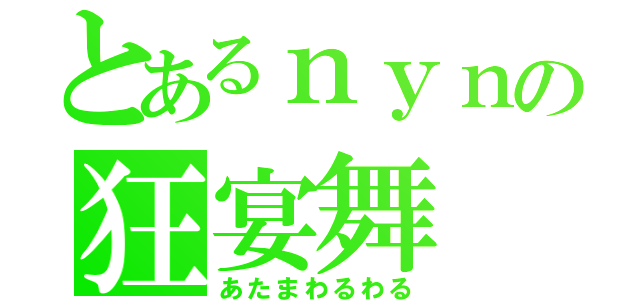 とあるｎｙｎの
狂宴舞
あたまわるわる